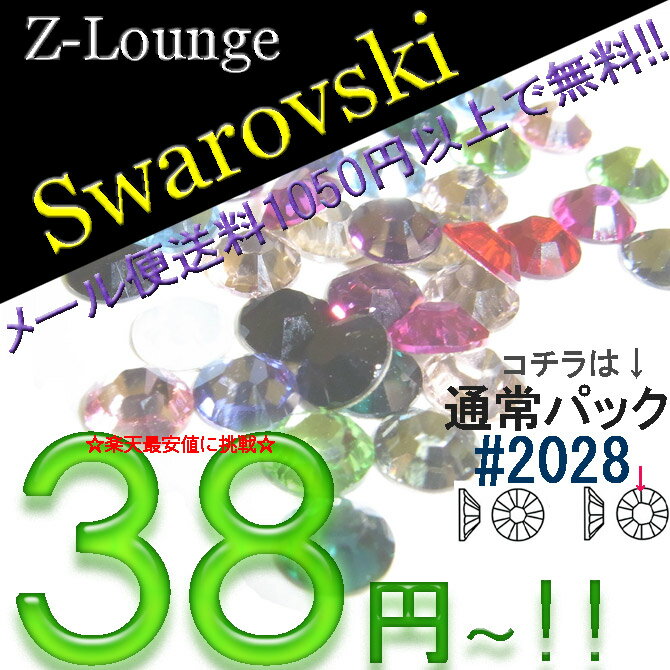 Z-Lounge

Swarovski

メール便送料1050円以上で無料!!

コチラは↓
通常パック
#2028

☆楽天最安値に挑戦☆

38円～!!